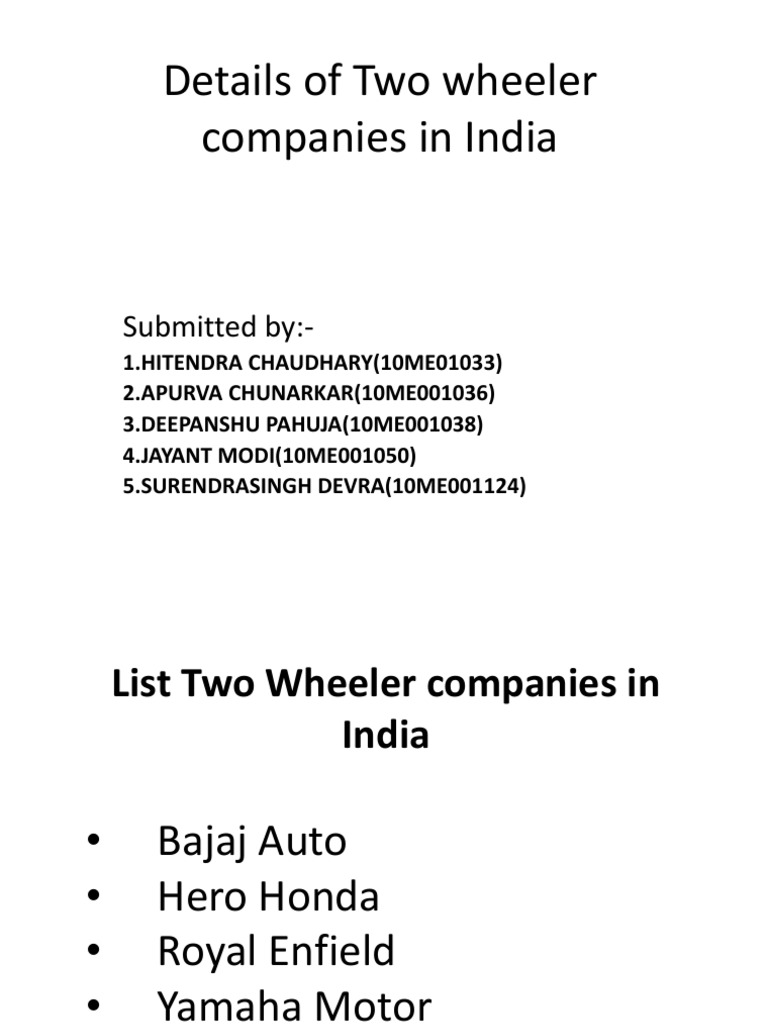 Details of Two wheeler companies in India

Submitted by:-
1.HITENDRA CHAUDHARY(10ME01033)
2.APURVA CHUNARKAR(10ME001036)
3.DEEPANSHU PAHUJA(10ME001038)
4.JAYANT MODI(10ME001050)
5.SURENDRASINGH DEVRA(10ME001124)

List Two Wheeler companies in India

• Bajaj Auto
• Hero Honda
• Royal Enfield
• Yamaha Motor